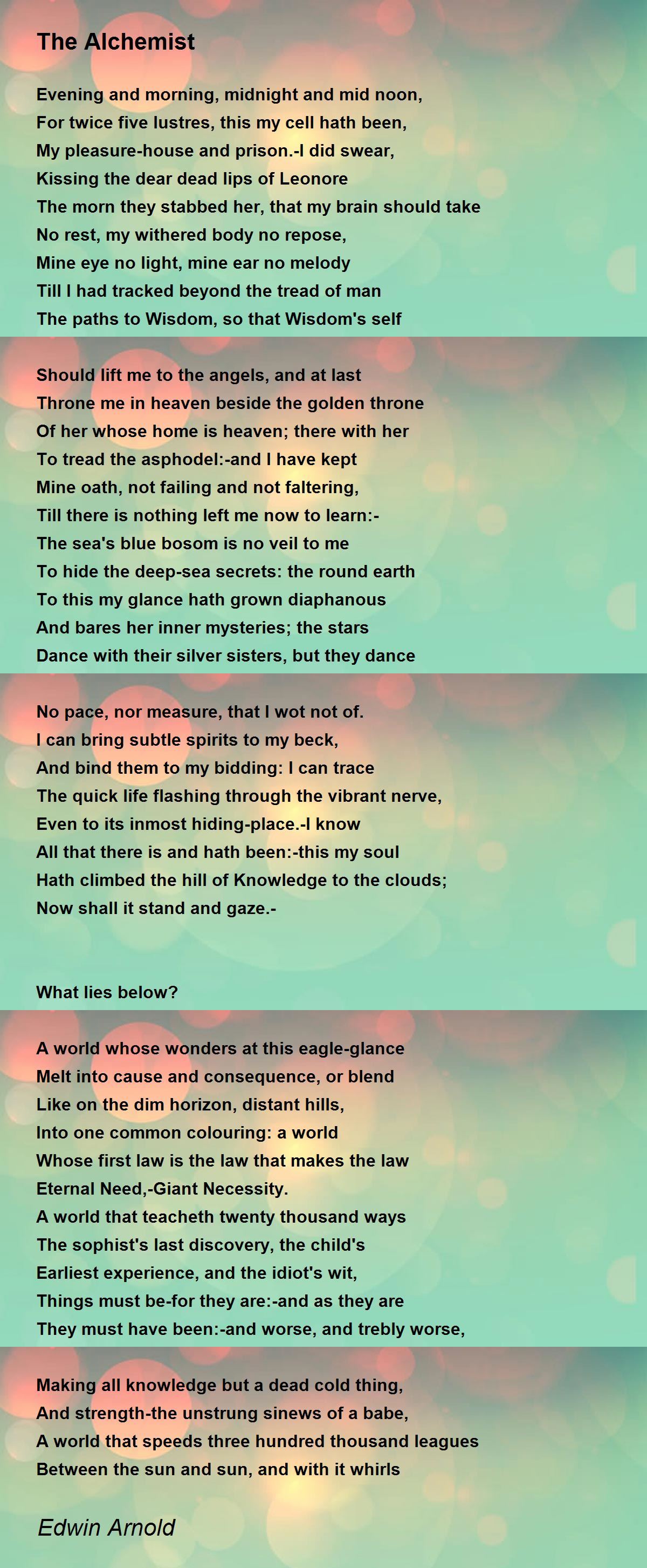 The Alchemist

Evening and morning, midnight and mid noon,
For twice five lustres, this my cell hath been,
My pleasure-house and prison.-I did swear,
Kissing the dear dead lips of Leonore
The morn they stabbed her, that my brain should take
No rest, my withered body no repose,
Mine eye no light, mine ear no melody
Till I had tracked beyond the tread of man
The paths to Wisdom, so that Wisdom's self

Should lift me to the angels, and at last
Throne me in heaven beside the golden throne
Of her whose home is heaven; there with her
To tread the asphodel:-and I have kept
Mine oath, not failing and not faltering,
Till there is nothing left me now to learn:-
The sea's blue bosom is no veil to me
To hide the deep-sea secrets: the round earth
To this my glance hath grown diaphanous
And bares her inner mysteries; the stars
Dance with their silver sisters, but they dance

No pace, nor measure, that I wot not of.
I can bring subtle spirits to my beck,
And bind them to my bidding: I can trace
The quick life flashing through the vibrant nerve,
Even to its inmost hiding-place.-I know
All that there is and hath been:-this my soul
Hath climbed the hill of Knowledge to the clouds;
Now shall it stand and gaze.-

What lies below?

A world whose wonders at this eagle-glance
Melt into cause and consequence, or blend
Like on the dim horizon, distant hills,
Into one common colouring: a world
Whose first law is the law that makes the law
Eternal Need,-Giant Necessity.
A world that teacheth twenty thousand ways
The sophist's last discovery, the child's
Earliest experience, and the idiot's wit,
Things must be-for they are:-and as they are
They must have been:-and worse, and trebly worse,

Making all knowledge but a dead cold thing,
And strength-the unstrung sinews of a babe,
A world that speeds three hundred thousand leagues
Between the sun and sun, and with it whirls

Edwin Arnold